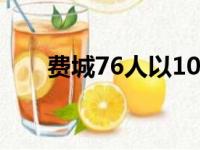 费城76人以10